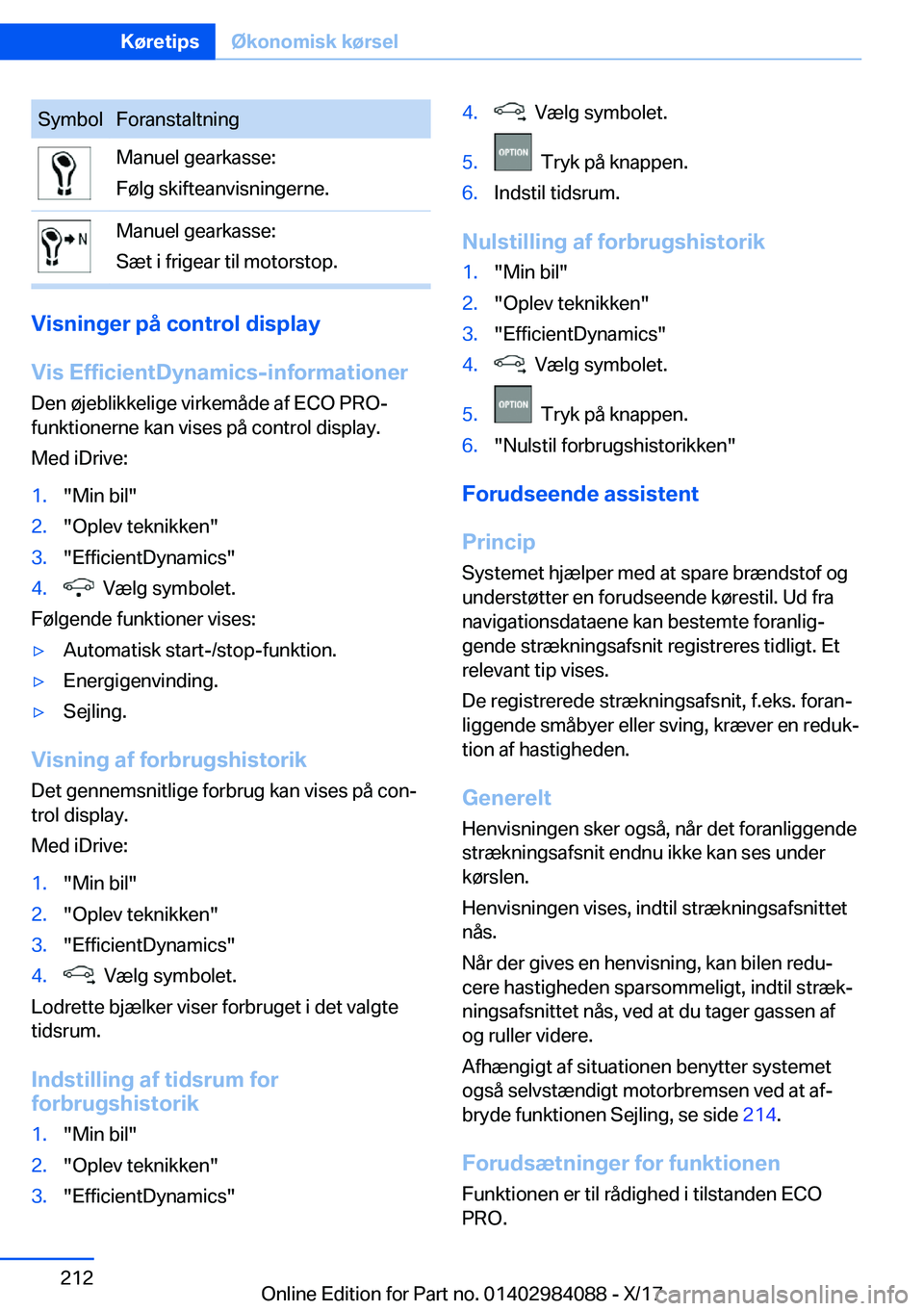 Køretips Økonomisk kørsel

| Symbol | Foranstaltning |
|---|---|
| | Manuel gearkasse: Følg skifteanvisningerne. |
| N | Manuel gearkasse: Sæt i frigear til motorstop. |

Visninger på control display

Vis EfficientDynamics-informationer

Den øjeblikkelige virkemåde af ECO PRO-funktionerne kan vises på control display.

Med iDrive:

1. "Min bil"
2. "Oplev teknikken"
3. "EfficientDynamics"
4. Vælg symbolet.

Følgende funktioner vises:

▷ Automatisk start-/stop-funktion.
▷ Energigenvinding.
▷ Sejling.

Visning af forbrugshistorik

Det gennemsnitlige forbrug kan vises på control display.

Med iDrive:

1. "Min bil"
2. "Oplev teknikken"
3. "EfficientDynamics"
4. Vælg symbolet.

Lodrette bjælker viser forbruget i det valgte tidsrum.

Indstilling af tidsrum for forbrugshistorik

1. "Min bil"
2. "Oplev teknikken"
3. "EfficientDynamics"
4. Vælg symbolet.
5. OPTION Tryk på knappen.
6. Indstil tidsrum.

Nulstilling af forbrugshistorik

1. "Min bil"
2. "Oplev teknikken"
3. "EfficientDynamics"
4. Vælg symbolet.
5. OPTION Tryk på knappen.
6. "Nulstil forbrugshistorikken"

Forudseende assistent

Princip

Systemet hjælper med at spare brændstof og understøtter en forudseende kørestil. Ud fra navigationsdataene kan bestemte foranliggende strækningsafsnit registreres tidligt. Et relevant tip vises.

De registrerede strækningsafsnit, f.eks. foranliggende småbyer eller sving, kræver en reduktion af hastigheden.

Generelt

Henvisningen sker også, når det foranliggende strækningsafsnit endnu ikke kan ses under kørslen.

Henvisningen vises, indtil strækningsafsnittet nås.

Når der gives en henvisning, kan bilen reducere hastigheden sparsommeligt, indtil strækningsafsnittet nås, ved at du tager gassen af og ruller videre.

Afhængigt af situationen benytter systemet også selvstændigt motorbremsen ved at afbryde funktionen Sejling, se side 214.

Forudsætninger for funktionen

Funktionen er til rådighed i tilstanden ECO PRO.

212

Online Edition for Part no. 01402984088 - X/17

carmanualsonline.info